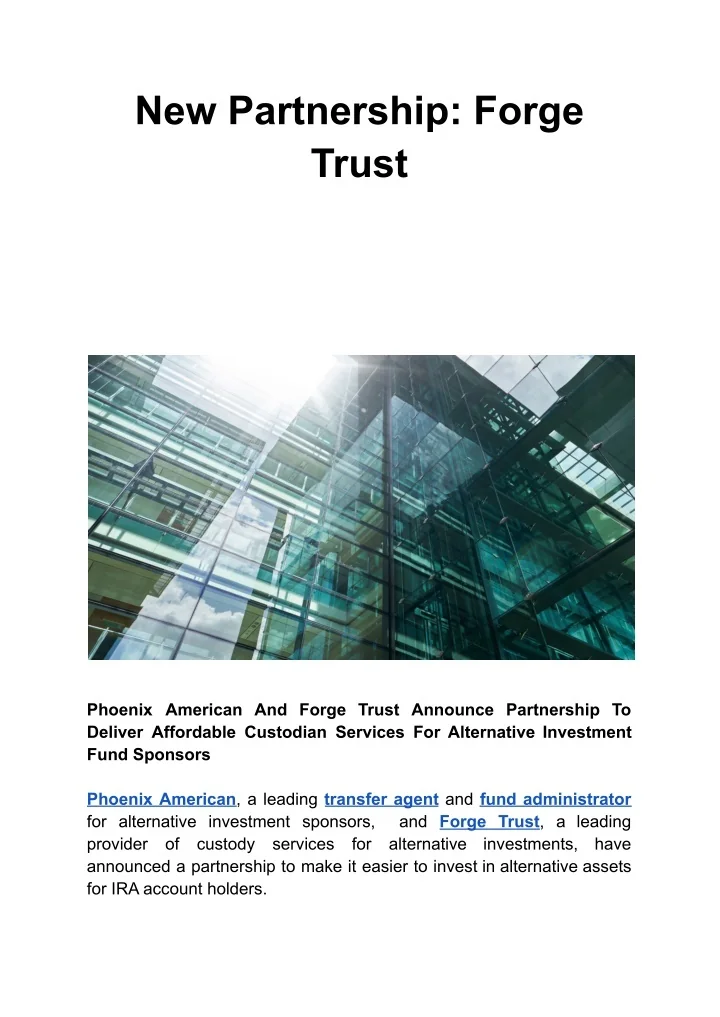 New Partnership: Forge Trust

Phoenix American And Forge Trust Announce Partnership To Deliver Affordable Custodian Services For Alternative Investment Fund Sponsors

Phoenix American, a leading transfer agent and fund administrator for alternative investment sponsors, and Forge Trust, a leading provider of custody services for alternative investments, have announced a partnership to make it easier to invest in alternative assets for IRA account holders.